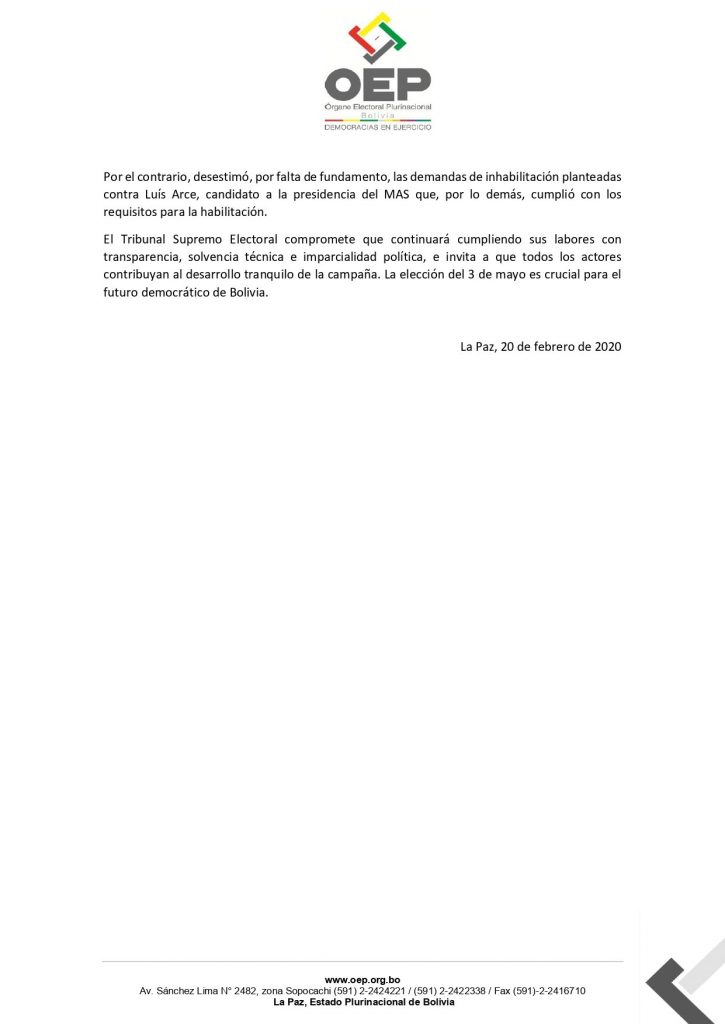 OEP
Órgano Electoral Plurinacional
Bolivia
DEMOCRACIAS EN EJERCICIO

Por el contrario, desestimó, por falta de fundamento, las demandas de inhabilitación planteadas contra Luís Arce, candidato a la presidencia del MAS que, por lo demás, cumplió con los requisitos para la habilitación.

El Tribunal Supremo Electoral compromete que continuará cumpliendo sus labores con transparencia, solvencia técnica e imparcialidad política, e invita a que todos los actores contribuyan al desarrollo tranquilo de la campaña. La elección del 3 de mayo es crucial para el futuro democrático de Bolivia.

La Paz, 20 de febrero de 2020

www.oep.org.bo
Av. Sánchez Lima N° 2482, zona Sopocachi (591) 2-2424221 / (591) 2-2422338 / Fax (591)-2-2416710
La Paz, Estado Plurinacional de Bolivia